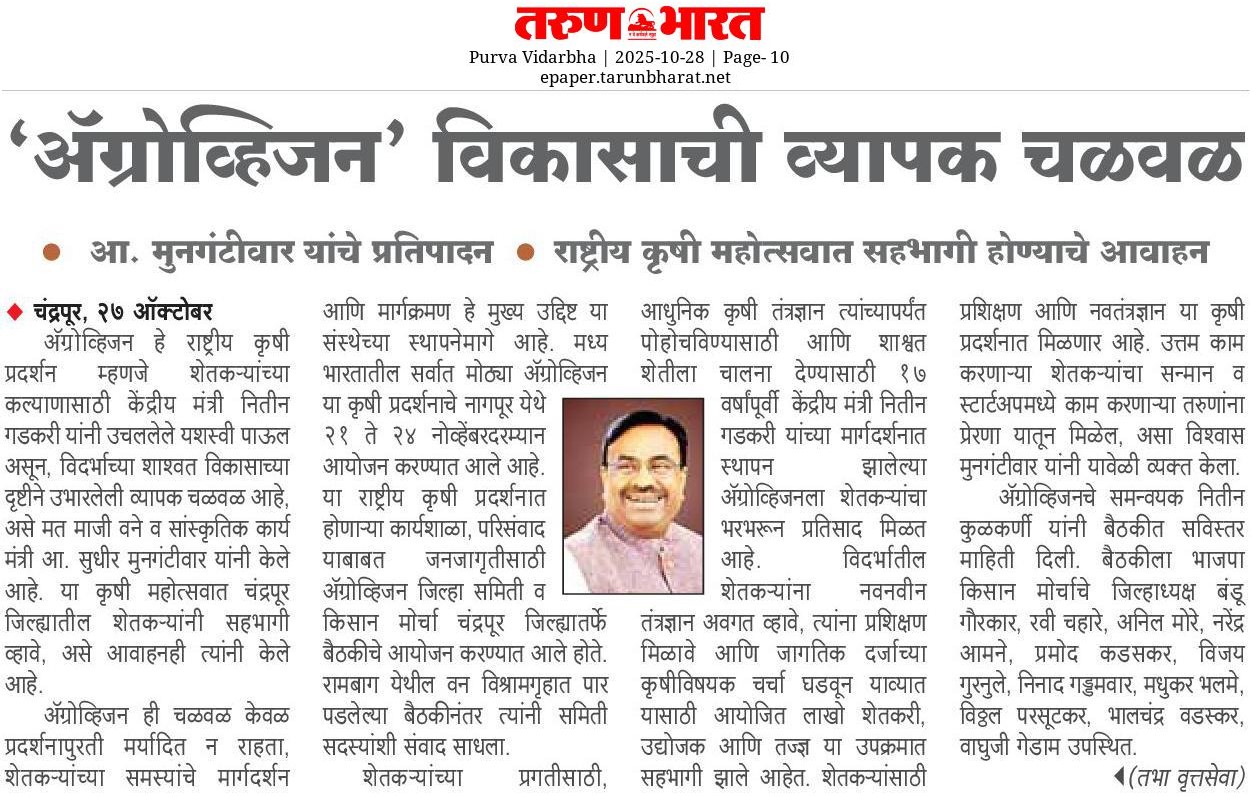 तरुण भारत

Purva Vidarbha | 2025-10-28 | Page- 10
epaper.tarunbharat.net

'ॲग्रोव्हिजन' विकासाची व्यापक चळवळ

● आ. मुनगंटीवार यांचे प्रतिपादन ● राष्ट्रीय कृषी महोत्सवात सहभागी होण्याचे आवाहन

◆ चंद्रपूर, २७ ऑक्टोबर
ॲग्रोव्हिजन हे राष्ट्रीय कृषी प्रदर्शन म्हणजे शेतकऱ्यांच्या कल्याणासाठी केंद्रीय मंत्री नितीन गडकरी यांनी उचललेले यशस्वी पाऊल असून, विदर्भाच्या शाश्वत विकासाच्या दृष्टीने उभारलेली व्यापक चळवळ आहे, असे मत माजी वने व सांस्कृतिक कार्य मंत्री आ. सुधीर मुनगंटीवार यांनी केले आहे. या कृषी महोत्सवात चंद्रपूर जिल्ह्यातील शेतकऱ्यांनी सहभागी व्हावे, असे आवाहनही त्यांनी केले आहे.

ॲग्रोव्हिजन ही चळवळ केवळ प्रदर्शनापुरती मर्यादित न राहता, शेतकऱ्यांच्या समस्यांचे मार्गदर्शन आणि मार्गक्रमण हे मुख्य उद्दिष्ट या संस्थेच्या स्थापनेमागे आहे. मध्य भारतातील सर्वात मोठ्या ॲग्रोव्हिजन या कृषी प्रदर्शनाचे नागपूर येथे २१ ते २४ नोव्हेंबरदरम्यान आयोजन करण्यात आले आहे. या राष्ट्रीय कृषी प्रदर्शनात होणाऱ्या कार्यशाळा, परिसंवाद याबाबत जनजागृतीसाठी ॲग्रोव्हिजन जिल्हा समिती व किसान मोर्चा चंद्रपूर जिल्ह्यातर्फे बैठकीचे आयोजन करण्यात आले होते. रामबाग येथील वन विश्रामगृहात पार पडलेल्या बैठकीनंतर त्यांनी समिती सदस्यांशी संवाद साधला.

शेतकऱ्यांच्या प्रगतीसाठी, आधुनिक कृषी तंत्रज्ञान त्यांच्यापर्यंत पोहोचविण्यासाठी आणि शाश्वत शेतीला चालना देण्यासाठी १७ वर्षांपूर्वी केंद्रीय मंत्री नितीन गडकरी यांच्या मार्गदर्शनात स्थापन झालेल्या ॲग्रोव्हिजनला शेतकऱ्यांचा भरभरून प्रतिसाद मिळत आहे. विदर्भातील शेतकऱ्यांना नवनवीन तंत्रज्ञान अवगत व्हावे, त्यांना प्रशिक्षण मिळावे आणि जागतिक दर्जाच्या कृषीविषयक चर्चा घडवून याव्यात यासाठी आयोजित लाखो शेतकरी, उद्योजक आणि तज्ज्ञ या उपक्रमात सहभागी झाले आहेत. शेतकऱ्यांसाठी प्रशिक्षण आणि नवतंत्रज्ञान या कृषी प्रदर्शनात मिळणार आहे. उत्तम काम करणाऱ्या शेतकऱ्यांचा सन्मान व स्टार्टअपमध्ये काम करणाऱ्या तरुणांना प्रेरणा यातून मिळेल, असा विश्वास मुनगंटीवार यांनी यावेळी व्यक्त केला.

ॲग्रोव्हिजनचे समन्वयक नितीन कुळकर्णी यांनी बैठकीत सविस्तर माहिती दिली. बैठकीला भाजपा किसान मोर्चाचे जिल्हाध्यक्ष बंडू गौरकार, रवी चहारे, अनिल मोरे, नरेंद्र आमने, प्रमोद कडसकर, विजय गुरनुले, निनाद गड्डमवार, मधुकर भलमे, विठ्ठल परसूटकर, भालचंद्र वडस्कर, वाघुजी गेडाम उपस्थित.

◀(तभा वृत्तसेवा)